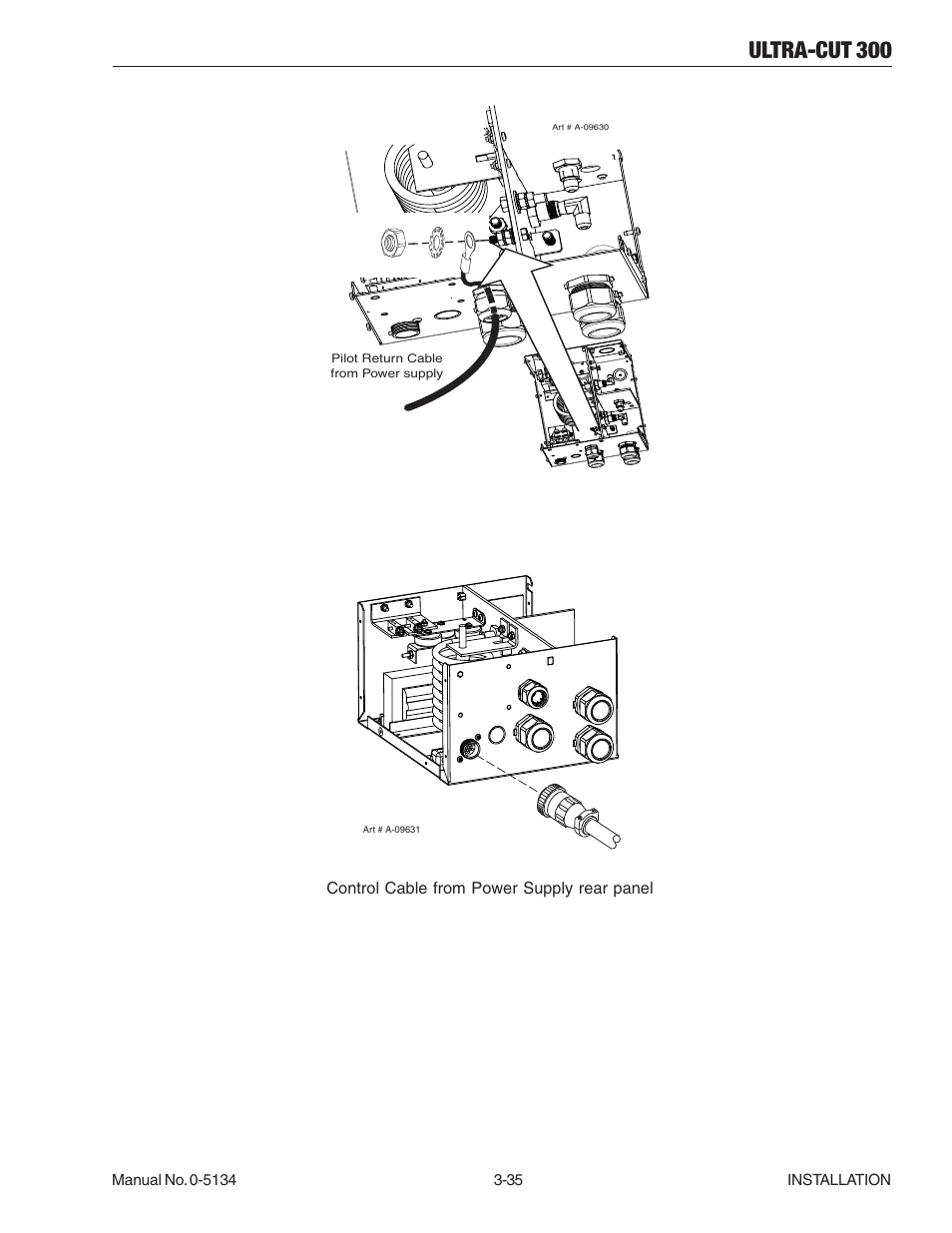 ULTRA-CUT 300

Art # A-09630

Pilot Return Cable
from Power supply

Art # A-09631

Control Cable from Power Supply rear panel

Manual No. 0-5134    3-35    INSTALLATION